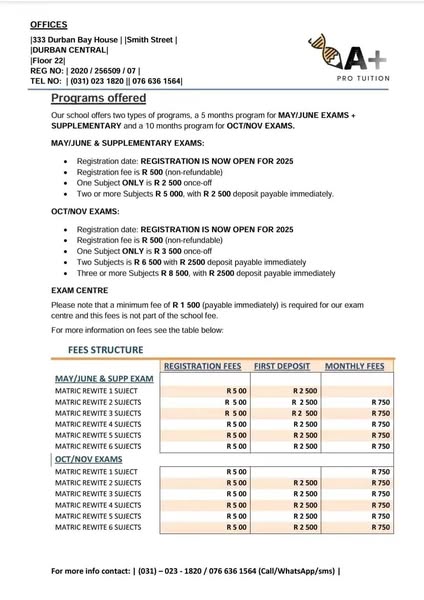 OFFICES
|333 Durban Bay House | |Smith Street |
|DURBAN CENTRAL|
|Floor 22|
REG NO: | 2020 / 256509 / 07 |
TEL NO: | (031) 023 1820 || 076 636 1564|

A+
PRO TUITION

Programs offered

Our school offers two types of programs, a 5 months program for MAY/JUNE EXAMS + SUPPLEMENTARY and a 10 months program for OCT/NOV EXAMS.

MAY/JUNE & SUPPLEMENTARY EXAMS:

- Registration date: REGISTRATION IS NOW OPEN FOR 2025
- Registration fee is R 500 (non-refundable)
- One Subject ONLY is R 2 500 once-off
- Two or more Subjects R 5 000, with R 2 500 deposit payable immediately.

OCT/NOV EXAMS:

- Registration date: REGISTRATION IS NOW OPEN FOR 2025
- Registration fee is R 500 (non-refundable)
- One Subject ONLY is R 3 500 once-off
- Two Subjects is R 6 500 with R 2500 deposit payable immediately
- Three or more Subjects R 8 500, with R 2500 deposit payable immediately

EXAM CENTRE

Please note that a minimum fee of R 1 500 (payable immediately) is required for our exam centre and this fees is not part of the school fee.

For more information on fees see the table below:

FEES STRUCTURE

| | REGISTRATION FEES | FIRST DEPOSIT | MONTHLY FEES |
|---|---|---|---|
| MAY/JUNE & SUPP EXAM | | | |
| MATRIC REWITE 1 SUJECT | R 5 00 | R 2 500 | |
| MATRIC REWITE 2 SUJECTS | R 5 00 | R 2 500 | R 750 |
| MATRIC REWITE 3 SUJECTS | R 5 00 | R 2 500 | R 750 |
| MATRIC REWITE 4 SUJECTS | R 5 00 | R 2 500 | R 750 |
| MATRIC REWITE 5 SUJECTS | R 5 00 | R 2 500 | R 750 |
| MATRIC REWITE 6 SUJECTS | R 5 00 | R 2 500 | R 750 |
| OCT/NOV EXAMS | | | |
| MATRIC REWITE 1 SUJECT | R 5 00 | | R 750 |
| MATRIC REWITE 2 SUJECTS | R 5 00 | R 2 500 | R 750 |
| MATRIC REWITE 3 SUJECTS | R 5 00 | R 2 500 | R 750 |
| MATRIC REWITE 4 SUJECTS | R 5 00 | R 2 500 | R 750 |
| MATRIC REWITE 5 SUJECTS | R 5 00 | R 2 500 | R 750 |
| MATRIC REWITE 6 SUJECTS | R 5 00 | R 2 500 | R 750 |

For more info contact: | (031) – 023 - 1820 / 076 636 1564 (Call/WhatsApp/sms) |